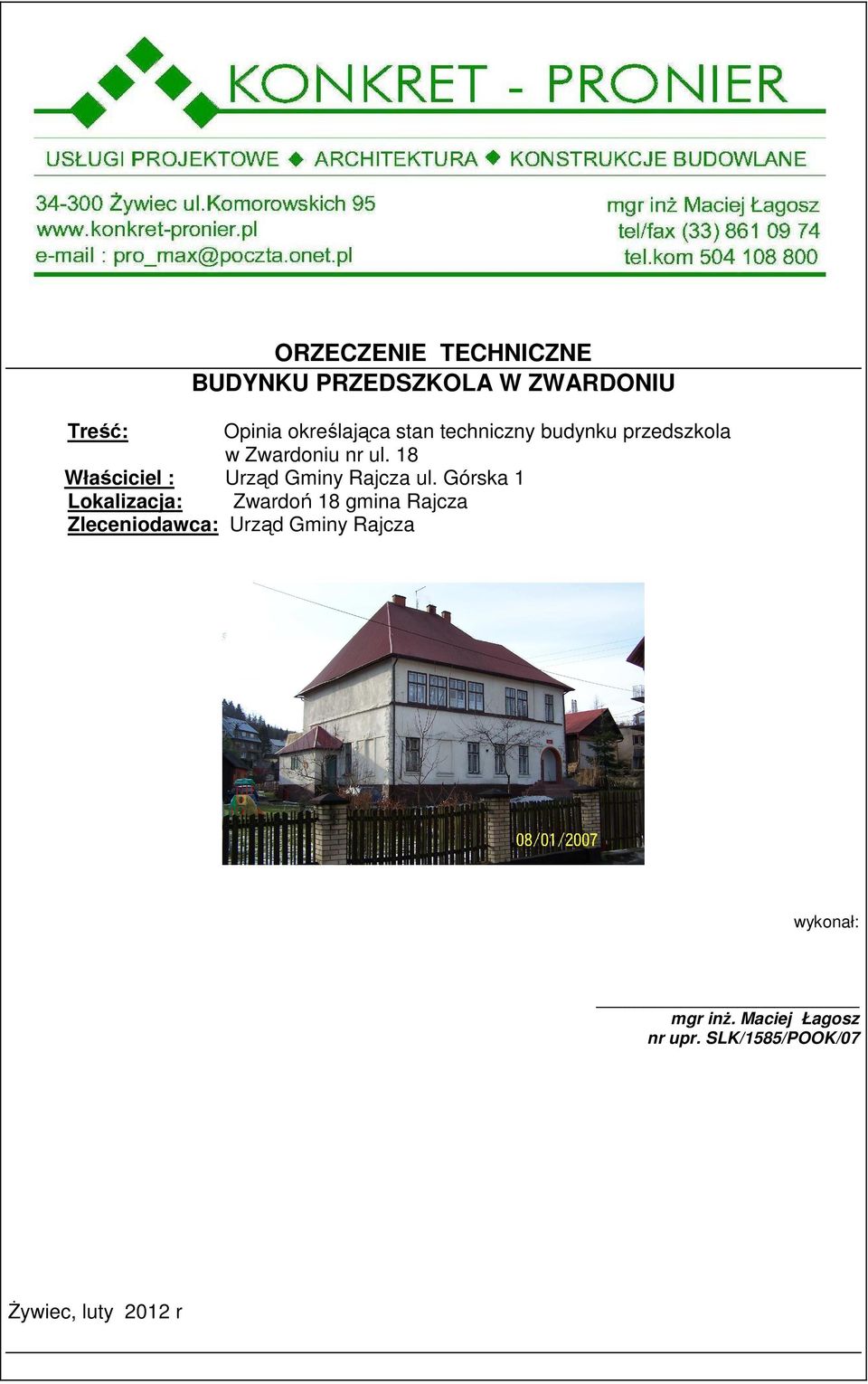 KONKRET - PRONIER

USŁUGI PROJEKTOWE ◆ ARCHITEKTURA ◆ KONSTRUKCJE BUDOWLANE

34-300 Żywiec ul.Komorowskich 95
www.konkret-pronier.pl
e-mail : pro_max@poczta.onet.pl

mgr inż Maciej Łagosz
tel/fax (33) 861 09 74
tel.kom 504 108 800

ORZECZENIE TECHNICZNE
BUDYNKU PRZEDSZKOLA W ZWARDONIU

Treść: Opinia określająca stan techniczny budynku przedszkola w Zwardoniu nr ul. 18
Właściciel : Urząd Gminy Rajcza ul. Górska 1
Lokalizacja: Zwardoń 18 gmina Rajcza
Zleceniodawca: Urząd Gminy Rajcza

08/01/2007

wykonał:

mgr inż. Maciej Łagosz
nr upr. SLK/1585/POOK/07

Żywiec, luty 2012 r